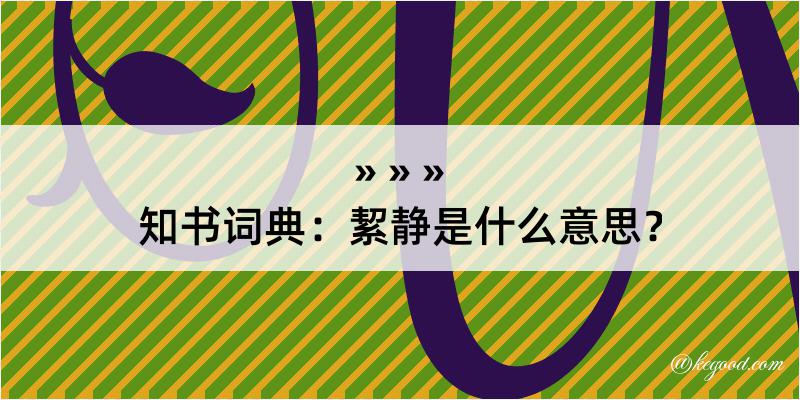 » » »

知书词典：絜静是什么意思？

@kegood.com